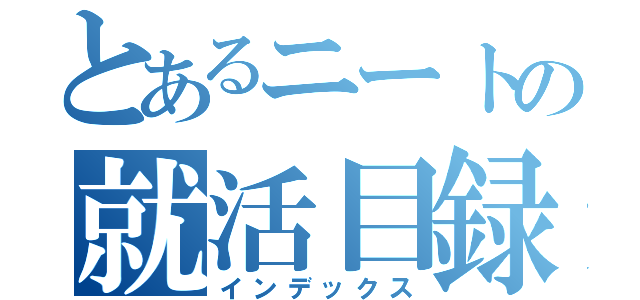 とあるニートの
就活目録
インデックス